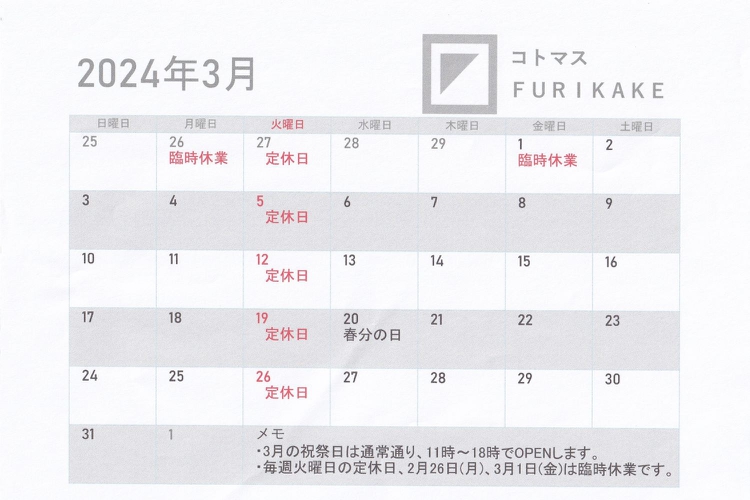 2024年3月

コトマス
FURIKAKE

| 日曜日 | 月曜日 | 火曜日 | 水曜日 | 木曜日 | 金曜日 | 土曜日 |
|---|---|---|---|---|---|---|
| 25 | 26 臨時休業 | 27 定休日 | 28 | 29 | 1 臨時休業 | 2 |
| 3 | 4 | 5 定休日 | 6 | 7 | 8 | 9 |
| 10 | 11 | 12 定休日 | 13 | 14 | 15 | 16 |
| 17 | 18 | 19 定休日 | 20 春分の日 | 21 | 22 | 23 |
| 24 | 25 | 26 定休日 | 27 | 28 | 29 | 30 |
| 31 | 1 | メモ ・3月の祝祭日は通常通り、11時～18時でOPENします。 ・毎週火曜日の定休日、2月26日(月)、3月1日(金)は臨時休業です。 | | | | |